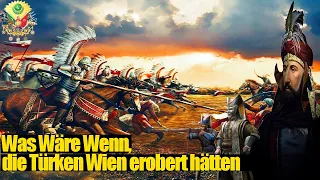 Was Wäre Wenn,
die Türken Wien erobert hätten